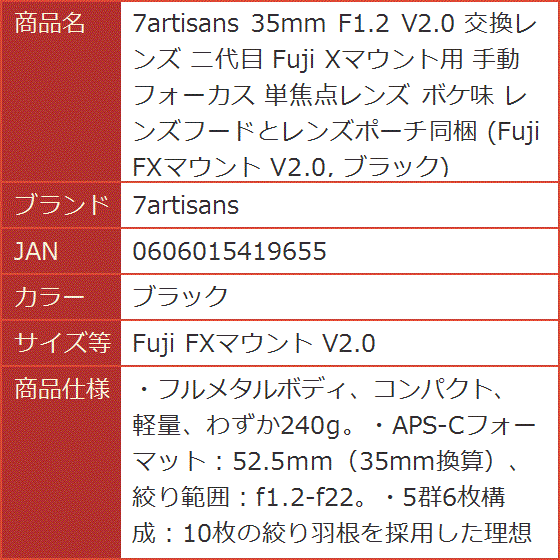 | 商品名 | 7artisans 35mm F1.2 V2.0 交換レンズ 二代目 Fuji Xマウント用 手動フォーカス 単焦点レンズ ボケ味 レンズフードとレンズポーチ同梱 (Fuji FXマウント V2.0, ブラック) |
|---|---|
| ブランド | 7artisans |
| JAN | 0606015419655 |
| カラー | ブラック |
| サイズ等 | Fuji FXマウント V2.0 |
| 商品仕様 | ・フルメタルボディ、コンパクト、軽量、わずか240g。・APS-Cフォーマット：52.5mm（35mm換算）、絞り範囲：f1.2-f22。・5群6枚構成：10枚の絞り羽根を採用した理想 |